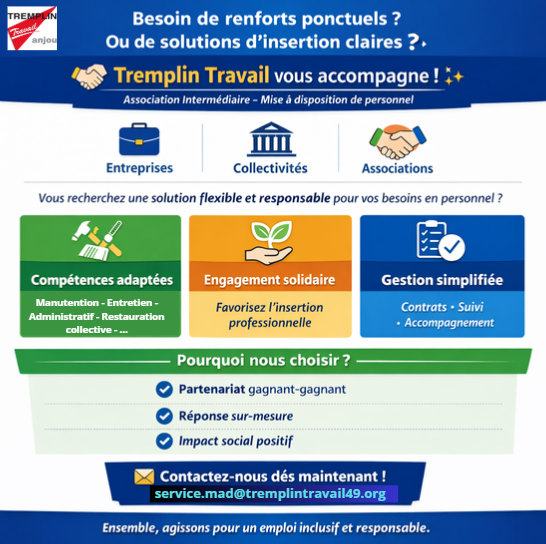 TREMPLIN Travail anjou

Besoin de renforts ponctuels ?
Ou de solutions d'insertion claires ?

Tremplin Travail vous accompagne !

Association Intermédiaire – Mise à disposition de personnel

Entreprises

Collectivités

Associations

Vous recherchez une solution flexible et responsable pour vos besoins en personnel ?

Compétences adaptées

Manutention - Entretien - Administratif - Restauration collective - ...

Engagement solidaire

Favorisez l'insertion professionnelle

Gestion simplifiée

Contrats • Suivi • Accompagnement

Pourquoi nous choisir ?

Partenariat gagnant-gagnant

Réponse sur-mesure

Impact social positif

Contactez-nous dés maintenant !

service.mad@tremplintravail49.org

Ensemble, agissons pour un emploi inclusif et responsable.